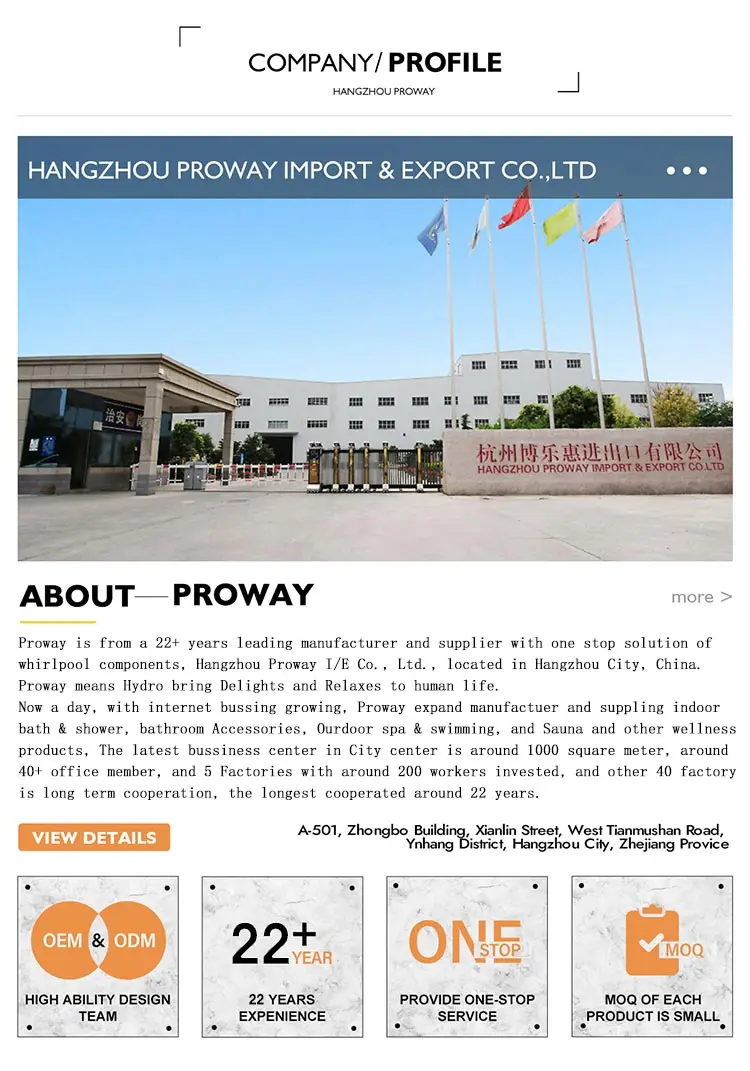 COMPANY/ PROFILE
HANGZHOU PROWAY

HANGZHOU PROWAY IMPORT & EXPORT CO.,LTD

治安

杭州博乐惠进出口有限公司
HANGZHOU PROWAY IMPORT & EXPORT CO.,LTD

ABOUT—PROWAY
more >

Proway is from a 22+ years leading manufacturer and supplier with one stop solution of whirlpool components, Hangzhou Proway I/E Co., Ltd., located in Hangzhou City, China. Proway means Hydro bring Delights and Relaxes to human life.
Now a day, with internet bussing growing, Proway expand manufactuer and suppling indoor bath & shower, bathroom Accessories, Ourdoor spa & swimming, and Sauna and other wellness products, The latest bussiness center in City center is around 1000 square meter, around 40+ office member, and 5 Factories with around 200 workers invested, and other 40 factory is long term cooperation, the longest cooperated around 22 years.

VIEW DETAILS
A-501, Zhongbo Building, Xianlin Street, West Tianmushan Road, Ynhang District, Hangzhou City, Zhejiang Provice

OEM & ODM
HIGH ABILITY DESIGN TEAM

22+ YEAR
22 YEARS EXPENIENCE

ONE STOP
PROVIDE ONE-STOP SERVICE

MOQ
MOQ OF EACH PRODUCT IS SMALL